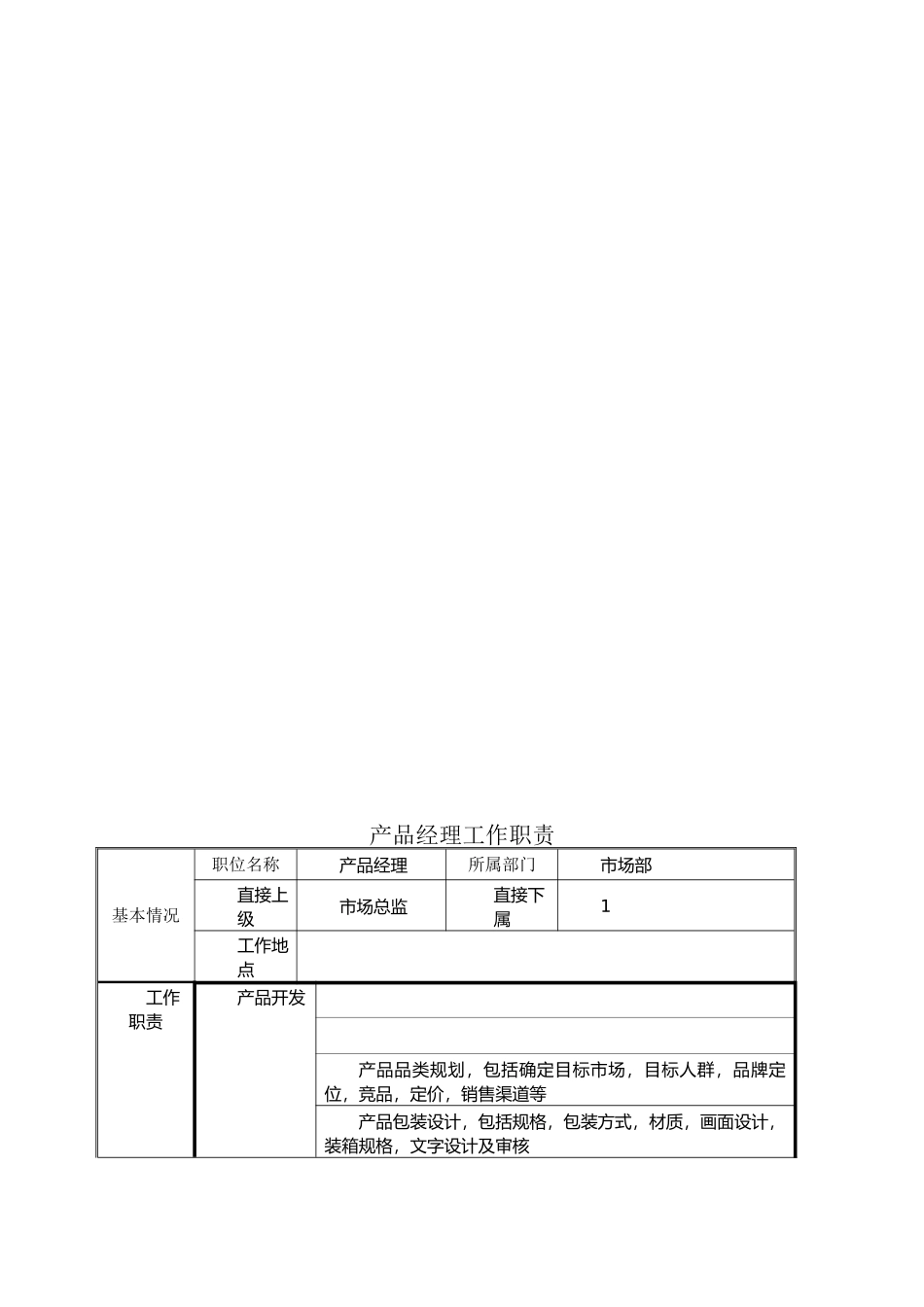 产品经理工作职责

| 基本情况 | 职位名称 | 产品经理 | 所属部门 | 市场部 |
|---|---|---|---|---|
| | 直接上级 | 市场总监 | 直接下属 | 1 |
| | 工作地点 | | | |

| 工作职责 | 产品开发 | |
|---|---|---|
| | | |
| | | 产品品类规划，包括确定目标市场，目标人群，品牌定位，竞品，定价，销售渠道等 |
| | | 产品包装设计，包括规格，包装方式，材质，画面设计，装箱规格，文字设计及审核 |